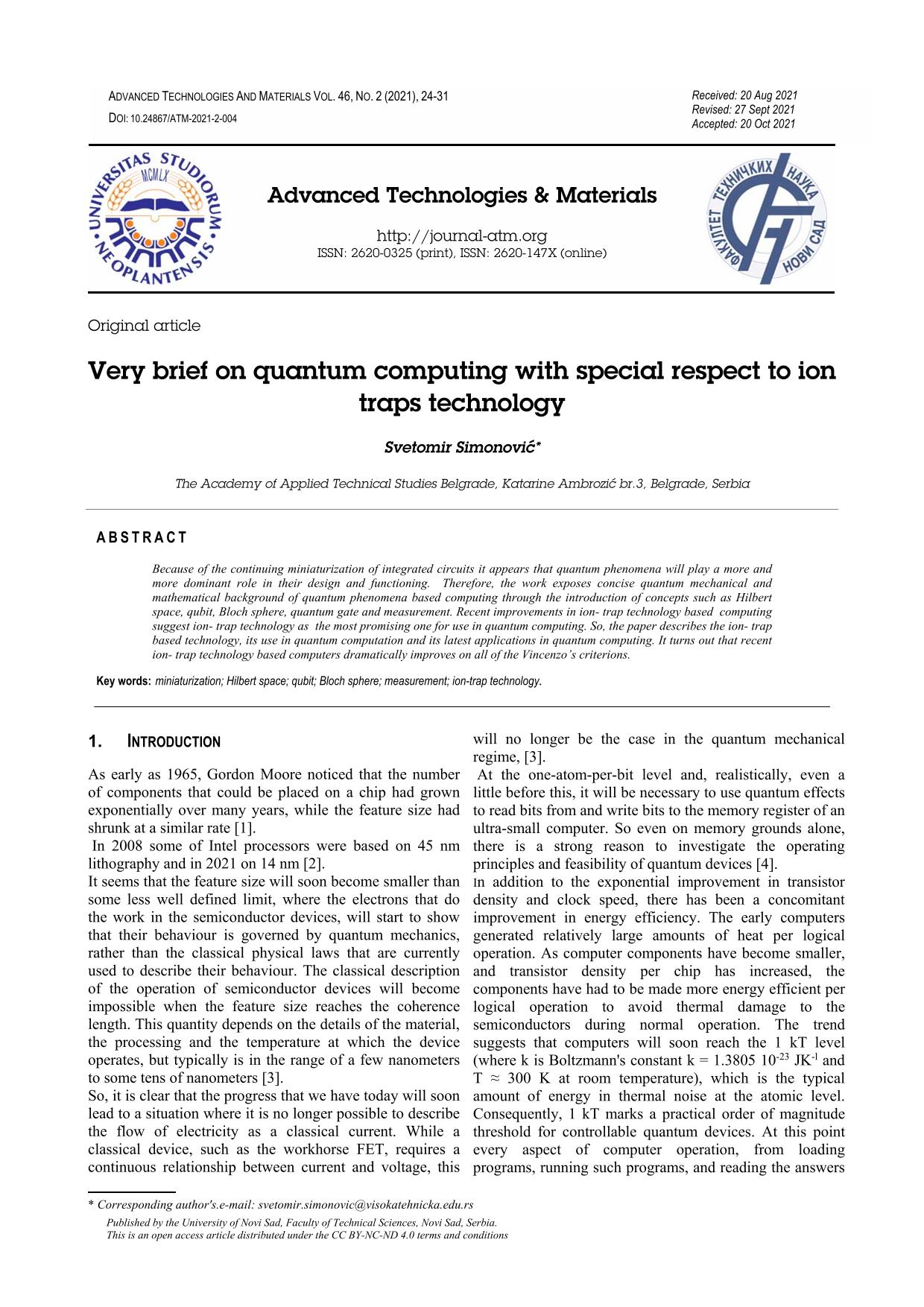 ADVANCED TECHNOLOGIES AND MATERIALS VOL. 46, NO. 2 (2021), 24-31
DOI: 10.24867/ATM-2021-2-004

Received: 20 Aug 2021
Revised: 27 Sept 2021
Accepted: 20 Oct 2021

UNIVERSITAS STUDIORUM NEOPLANTENSIS MCMLX

Advanced Technologies & Materials

http://journal-atm.org
ISSN: 2620-0325 (print), ISSN: 2620-147X (online)

ФАКУЛТЕТ ТЕХНИЧКИХ НАУКА НОВИ САД

Original article

Very brief on quantum computing with special respect to ion traps technology

Svetomir Simonović*

The Academy of Applied Technical Studies Belgrade, Katarine Ambrozić br.3, Belgrade, Serbia

ABSTRACT

Because of the continuing miniaturization of integrated circuits it appears that quantum phenomena will play a more and more dominant role in their design and functioning. Therefore, the work exposes concise quantum mechanical and mathematical background of quantum phenomena based computing through the introduction of concepts such as Hilbert space, qubit, Bloch sphere, quantum gate and measurement. Recent improvements in ion- trap technology based computing suggest ion- trap technology as the most promising one for use in quantum computing. So, the paper describes the ion- trap based technology, its use in quantum computation and its latest applications in quantum computing. It turns out that recent ion- trap technology based computers dramatically improves on all of the Vincenzo's criterions.

Key words: miniaturization; Hilbert space; qubit; Bloch sphere; measurement; ion-trap technology.

1. INTRODUCTION

As early as 1965, Gordon Moore noticed that the number of components that could be placed on a chip had grown exponentially over many years, while the feature size had shrunk at a similar rate [1].
In 2008 some of Intel processors were based on 45 nm lithography and in 2021 on 14 nm [2].
It seems that the feature size will soon become smaller than some less well defined limit, where the electrons that do the work in the semiconductor devices, will start to show that their behaviour is governed by quantum mechanics, rather than the classical physical laws that are currently used to describe their behaviour. The classical description of the operation of semiconductor devices will become impossible when the feature size reaches the coherence length. This quantity depends on the details of the material, the processing and the temperature at which the device operates, but typically is in the range of a few nanometers to some tens of nanometers [3].
So, it is clear that the progress that we have today will soon lead to a situation where it is no longer possible to describe the flow of electricity as a classical current. While a classical device, such as the workhorse FET, requires a continuous relationship between current and voltage, this will no longer be the case in the quantum mechanical regime, [3].
At the one-atom-per-bit level and, realistically, even a little before this, it will be necessary to use quantum effects to read bits from and write bits to the memory register of an ultra-small computer. So even on memory grounds alone, there is a strong reason to investigate the operating principles and feasibility of quantum devices [4].
In addition to the exponential improvement in transistor density and clock speed, there has been a concomitant improvement in energy efficiency. The early computers generated relatively large amounts of heat per logical operation. As computer components have become smaller, and transistor density per chip has increased, the components have had to be made more energy efficient per logical operation to avoid thermal damage to the semiconductors during normal operation. The trend suggests that computers will soon reach the 1 kT level (where k is Boltzmann's constant k = 1.3805 $10^{-23}$ $JK^{-1}$ and T ≈ 300 K at room temperature), which is the typical amount of energy in thermal noise at the atomic level. Consequently, 1 kT marks a practical order of magnitude threshold for controllable quantum devices. At this point every aspect of computer operation, from loading programs, running such programs, and reading the answers

* Corresponding author's.e-mail: svetomir.simonovic@visokatehnicka.edu.rs
Published by the University of Novi Sad, Faculty of Technical Sciences, Novi Sad, Serbia.
This is an open access article distributed under the CC BY-NC-ND 4.0 terms and conditions